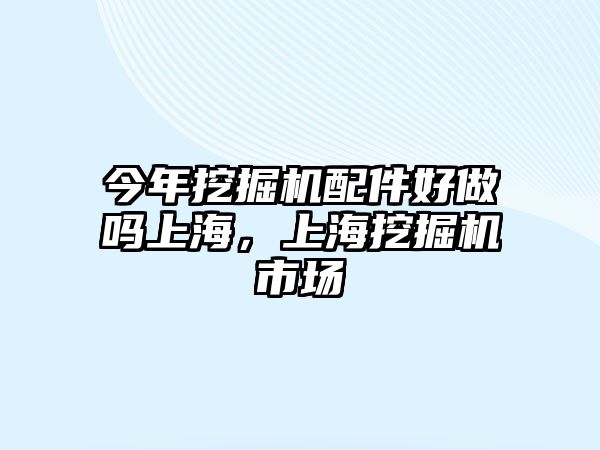 今年挖掘机配件好做吗上海，上海挖掘机市场